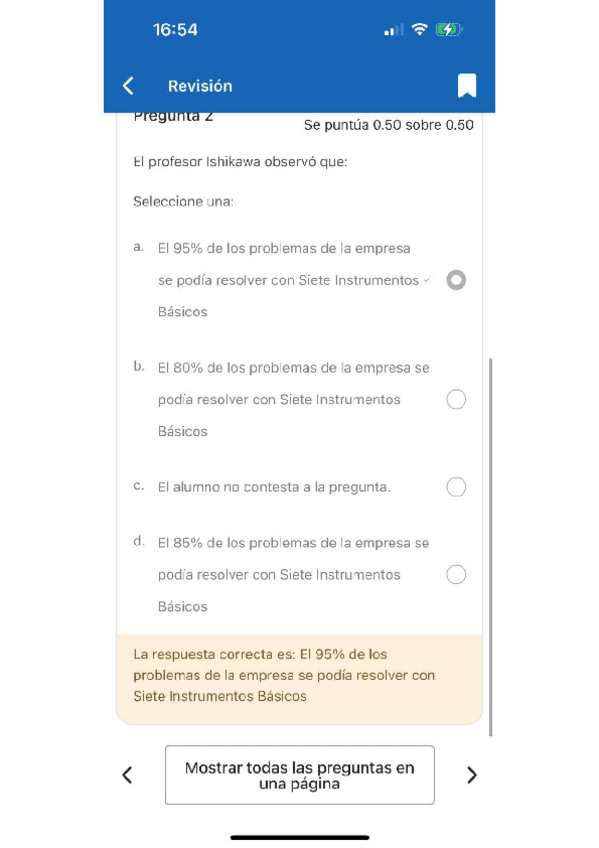 16:54

Revisión

Pregunta 2

Se puntúa 0.50 sobre 0.50

El profesor Ishikawa observó que:

Seleccione una:

a. El 95% de los problemas de la empresa se podía resolver con Siete Instrumentos Básicos

b. El 80% de los problemas de la empresa se podía resolver con Siete Instrumentos Básicos

c. El alumno no contesta a la pregunta.

d. El 85% de los problemas de la empresa se podía resolver con Siete Instrumentos Básicos

La respuesta correcta es: El 95% de los problemas de la empresa se podía resolver con Siete Instrumentos Básicos

Mostrar todas las preguntas en una página